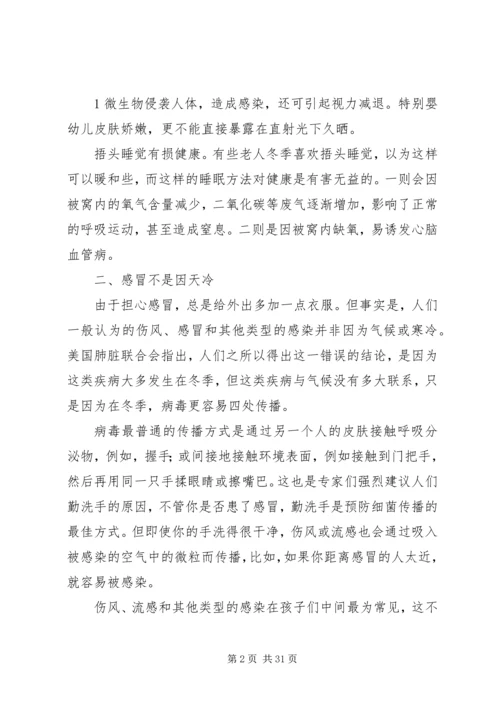 1 微生物侵袭人体，造成感染，还可引起视力减退。特别婴幼儿皮肤娇嫩，更不能直接暴露在直射光下久晒。

捂头睡觉有损健康。有些老人冬季喜欢捂头睡觉，以为这样可以暖和些，而这样的睡眠方法对健康是有害无益的。一则会因被窝内的氧气含量减少，二氧化碳等废气逐渐增加，影响了正常的呼吸运动，甚至造成窒息。二则是因被窝内缺氧，易诱发心脑血管病。

二、感冒不是因天冷

由于担心感冒，总是给外出多加一点衣服。但事实是，人们一般认为的伤风、感冒和其他类型的感染并非因为气候或寒冷。美国肺脏联合会指出，人们之所以得出这一错误的结论，是因为这类疾病大多发生在冬季，但这类疾病与气候没有多大联系，只是因为在冬季，病毒更容易四处传播。

病毒最普通的传播方式是通过另一个人的皮肤接触呼吸分泌物，例如，握手;或间接地接触环境表面，例如接触到门把手，然后再用同一只手揉眼睛或擦嘴巴。这也是专家们强烈建议人们勤洗手的原因，不管你是否患了感冒，勤洗手是预防细菌传播的最佳方式。但即使你的手洗得很干净，伤风或流感也会通过吸入被感染的空气中的微粒而传播，比如，如果你距离感冒的人太近，就容易被感染。

伤风、流感和其他类型的感染在孩子们中间最为常见，这不

第 2 页 共 31 页